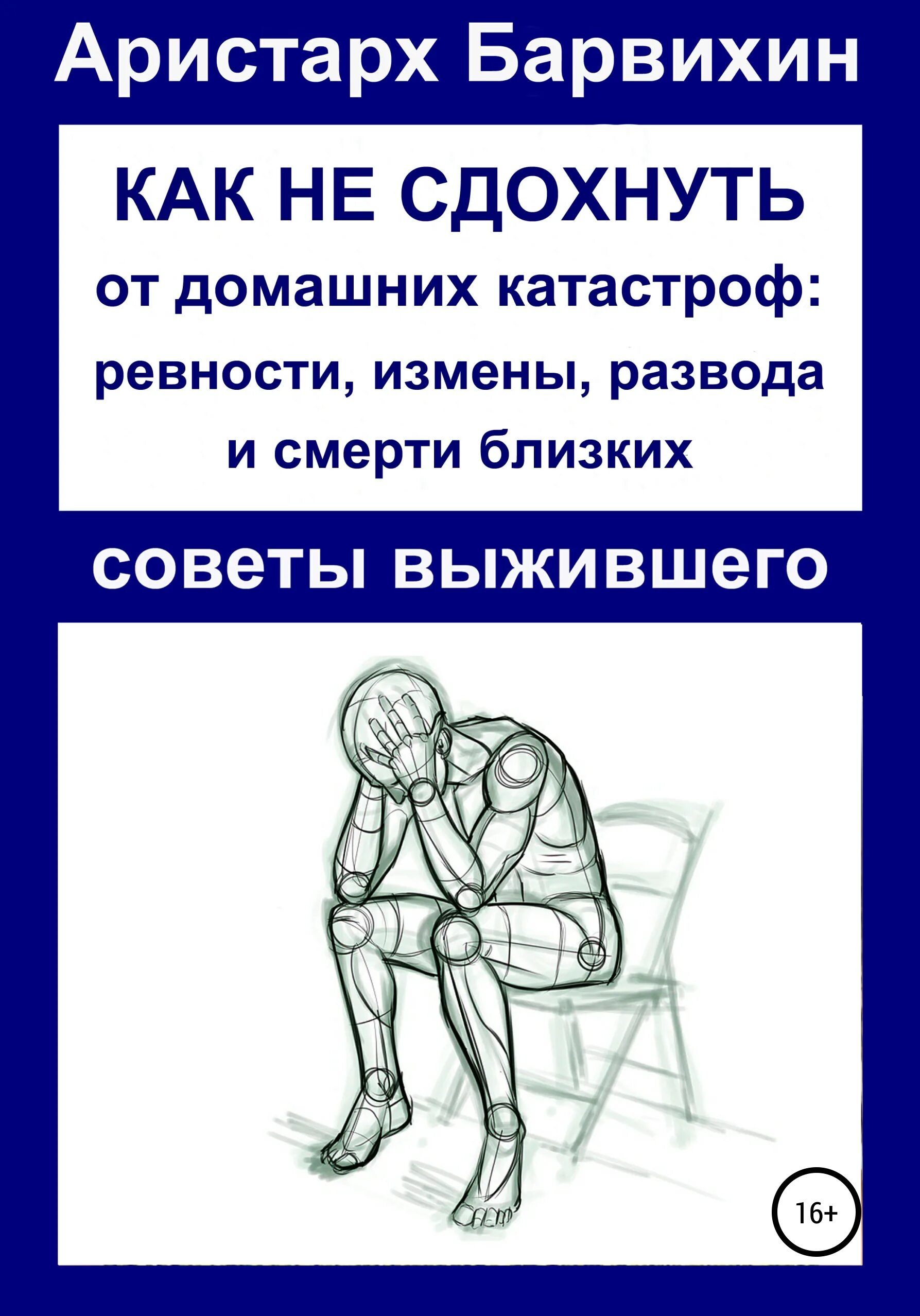 Аристарх Барвихин

КАК НЕ СДОХНУТЬ
от домашних катастроф:
ревности, измены, развода
и смерти близких

советы выжившего

16+